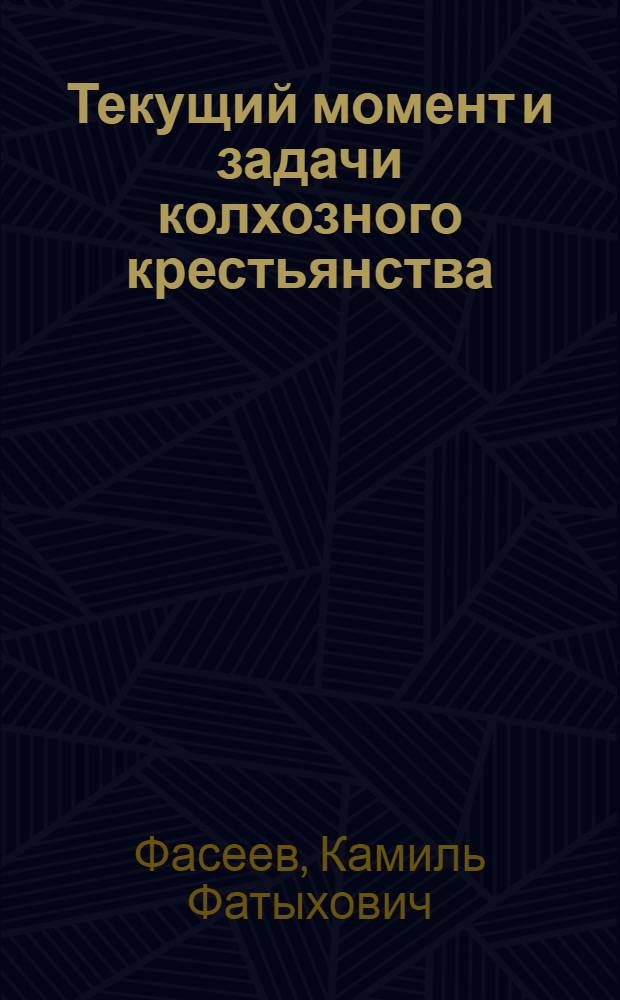 Текущий момент и задачи колхозного крестьянства

Фасеев, Камиль Фатыхович